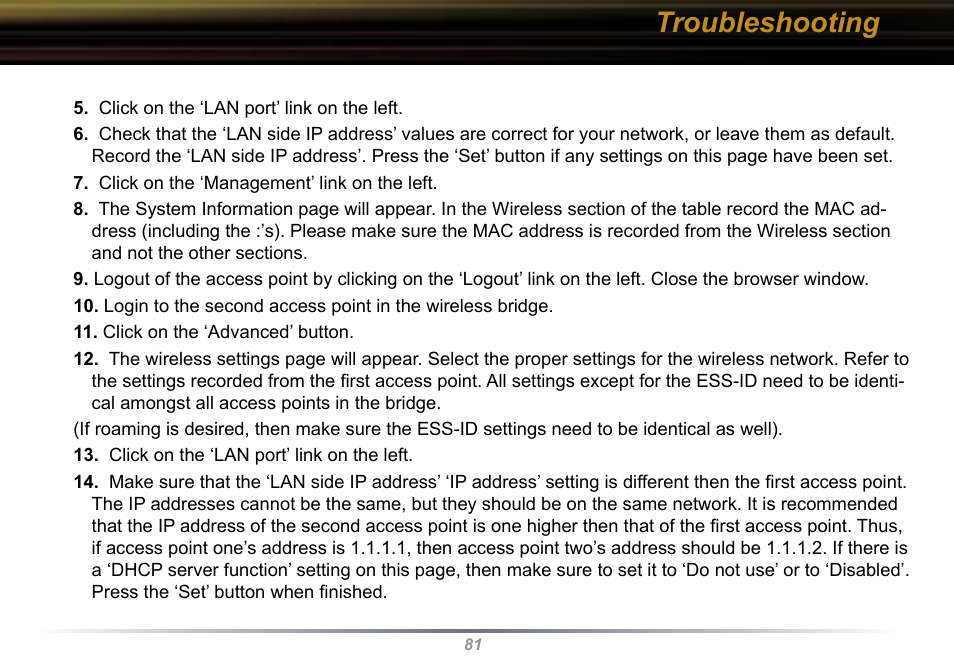 Troubleshooting

5. Click on the ‘LAN port’ link on the left.

6. Check that the ‘LAN side IP address’ values are correct for your network, or leave them as default. Record the ‘LAN side IP address’. Press the ‘Set’ button if any settings on this page have been set.

7. Click on the ‘Management’ link on the left.

8. The System Information page will appear. In the Wireless section of the table record the MAC address (including the :’s). Please make sure the MAC address is recorded from the Wireless section and not the other sections.

9. Logout of the access point by clicking on the ‘Logout’ link on the left. Close the browser window.

10. Login to the second access point in the wireless bridge.

11. Click on the ‘Advanced’ button.

12. The wireless settings page will appear. Select the proper settings for the wireless network. Refer to the settings recorded from the first access point. All settings except for the ESS-ID need to be identical amongst all access points in the bridge.

(If roaming is desired, then make sure the ESS-ID settings need to be identical as well).

13. Click on the ‘LAN port’ link on the left.

14. Make sure that the ‘LAN side IP address’ ‘IP address’ setting is different then the first access point. The IP addresses cannot be the same, but they should be on the same network. It is recommended that the IP address of the second access point is one higher then that of the first access point. Thus, if access point one’s address is 1.1.1.1, then access point two’s address should be 1.1.1.2. If there is a ‘DHCP server function’ setting on this page, then make sure to set it to ‘Do not use’ or to ‘Disabled’. Press the ‘Set’ button when finished.

81